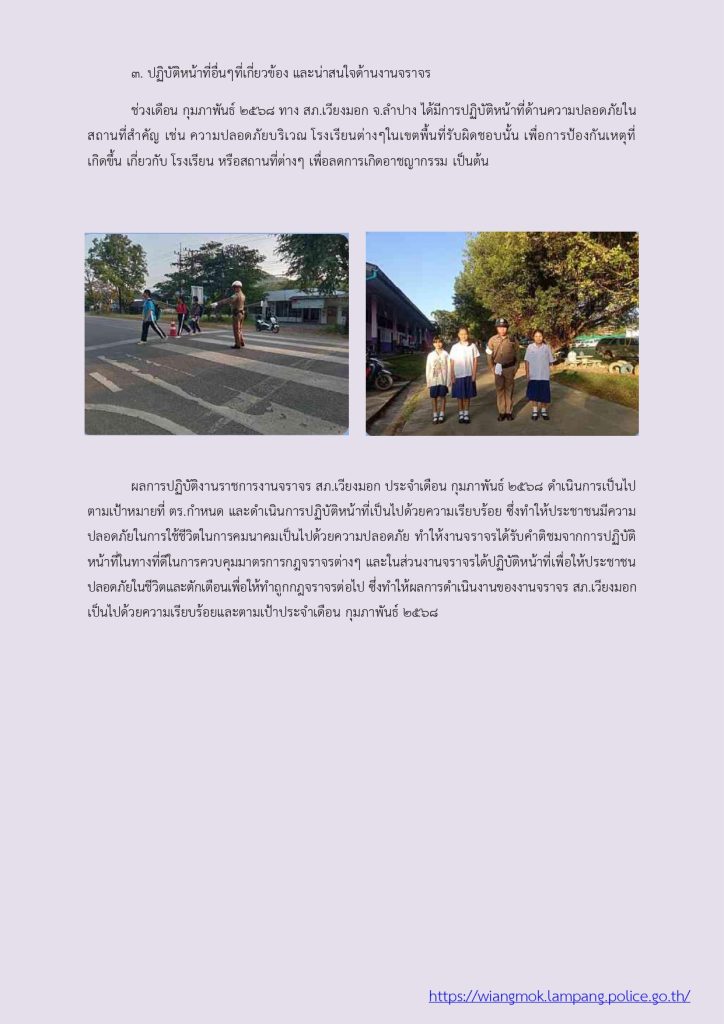 ๓. ปฏิบัติหน้าที่อื่นๆที่เกี่ยวข้อง และน่าสนใจด้านงานจราจร

ช่วงเดือน กุมภาพันธ์ ๒๕๖๘ ทาง สภ.เวียงมอก จ.ลำปาง ได้มีการปฏิบัติหน้าที่ด้านความปลอดภัยในสถานที่สำคัญ เช่น ความปลอดภัยบริเวณ โรงเรียนต่างๆในเขตพื้นที่รับผิดชอบนั้น เพื่อการป้องกันเหตุที่เกิดขึ้น เกี่ยวกับ โรงเรียน หรือสถานที่ต่างๆ เพื่อลดการเกิดอาชญากรรม เป็นต้น

ผลการปฏิบัติงานราชการงานจราจร สภ.เวียงมอก ประจำเดือน กุมภาพันธ์ ๒๕๖๘ ดำเนินการเป็นไปตามเป้าหมายที่ ตร.กำหนด และดำเนินการปฏิบัติหน้าที่เป็นไปด้วยความเรียบร้อย ซึ่งทำให้ประชาชนมีความปลอดภัยในการใช้ชีวิตในการคมนาคมเป็นไปด้วยความปลอดภัย ทำให้งานจราจรได้รับคำติชมจากการปฏิบัติหน้าที่ในทางที่ดีในการควบคุมมาตรการกฎจราจรต่างๆ และในส่วนงานจราจรได้ปฏิบัติหน้าที่เพื่อให้ประชาชนปลอดภัยในชีวิตและตักเตือนเพื่อให้ทำถูกกฎจราจรต่อไป ซึ่งทำให้ผลการดำเนินงานของงานจราจร สภ.เวียงมอก เป็นไปด้วยความเรียบร้อยและตามเป้าประจำเดือน กุมภาพันธ์ ๒๕๖๘

https://wiangmok.lampang.police.go.th/